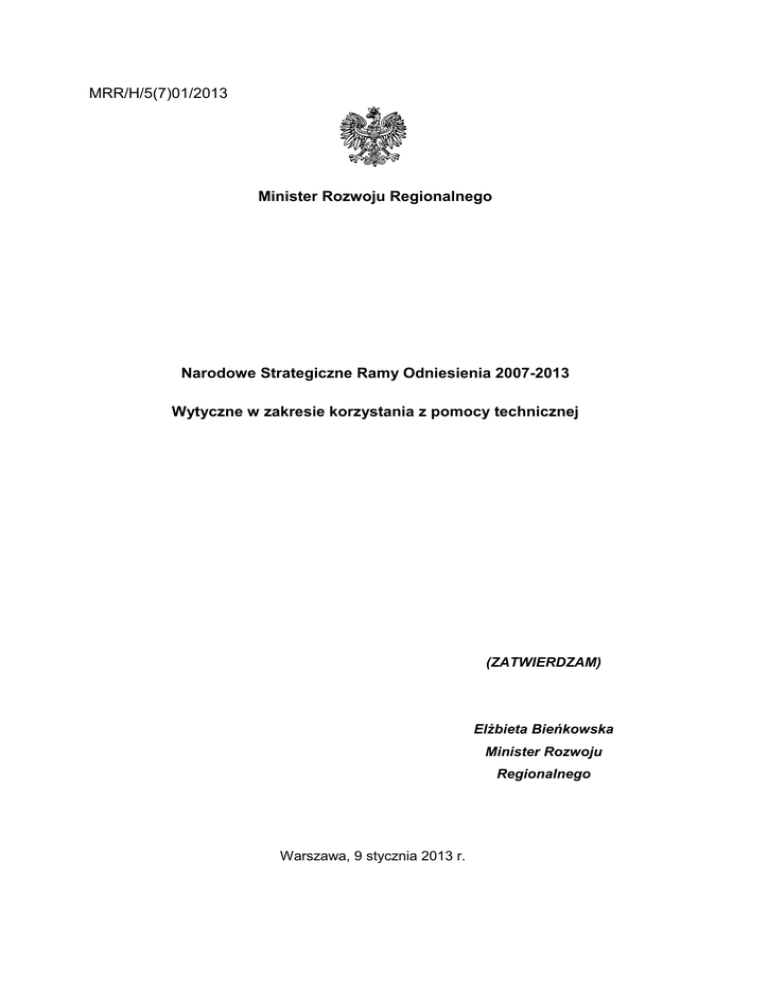 MRR/H/5(7)01/2013

Minister Rozwoju Regionalnego

Narodowe Strategiczne Ramy Odniesienia 2007-2013

Wytyczne w zakresie korzystania z pomocy technicznej

(ZATWIERDZAM)

Elżbieta Bieńkowska
Minister Rozwoju
Regionalnego

Warszawa, 9 stycznia 2013 r.